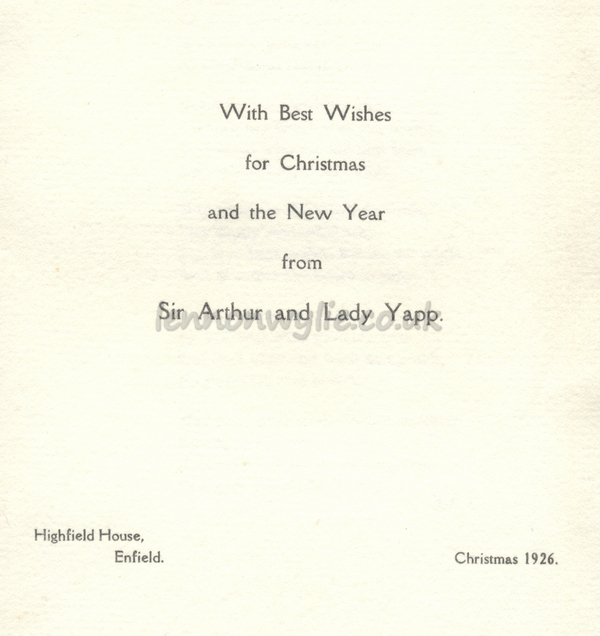 With Best Wishes

for Christmas

and the New Year

from

Sir Arthur and Lady Yapp.

lennonwylie.co.uk

Highfield House,
Enfield.

Christmas 1926.